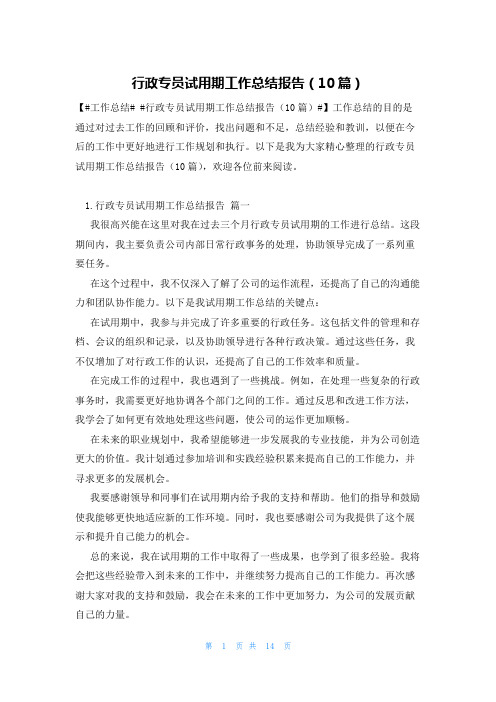 行政专员试用期工作总结报告（10篇）

【#工作总结# #行政专员试用期工作总结报告（10篇）#】工作总结的目的是通过对过去工作的回顾和评价，找出问题和不足，总结经验和教训，以便在今后的工作中更好地进行工作规划和执行。以下是我为大家精心整理的行政专员试用期工作总结报告（10篇），欢迎各位前来阅读。

1.行政专员试用期工作总结报告 篇一

我很高兴能在这里对我在过去三个月行政专员试用期的工作进行总结。这段期间内，我主要负责公司内部日常行政事务的处理，协助领导完成了一系列重要任务。

在这个过程中，我不仅深入了解了公司的运作流程，还提高了自己的沟通能力和团队协作能力。以下是我试用期工作总结的关键点：

在试用期中，我参与并完成了许多重要的行政任务。这包括文件的管理和存档、会议的组织和记录，以及协助领导进行各种行政决策。通过这些任务，我不仅增加了对行政工作的认识，还提高了自己的工作效率和质量。

在完成工作的过程中，我也遇到了一些挑战。例如，在处理一些复杂的行政事务时，我需要更好地协调各个部门之间的工作。通过反思和改进工作方法，我学会了如何更有效地处理这些问题，使公司的运作更加顺畅。

在未来的职业规划中，我希望能够进一步发展我的专业技能，并为公司创造更大的价值。我计划通过参加培训和实践经验积累来提高自己的工作能力，并寻求更多的发展机会。

我要感谢领导和同事们在试用期内给予我的支持和帮助。他们的指导和鼓励使我能够更快地适应新的工作环境。同时，我也要感谢公司为我提供了这个展示和提升自己能力的机会。

总的来说，我在试用期的工作中取得了一些成果，也学到了很多经验。我将会把这些经验带入到未来的工作中，并继续努力提高自己的工作能力。再次感谢大家对我的支持和鼓励，我会在未来的工作中更加努力，为公司的发展贡献自己的力量。

第 1 页 共 14 页